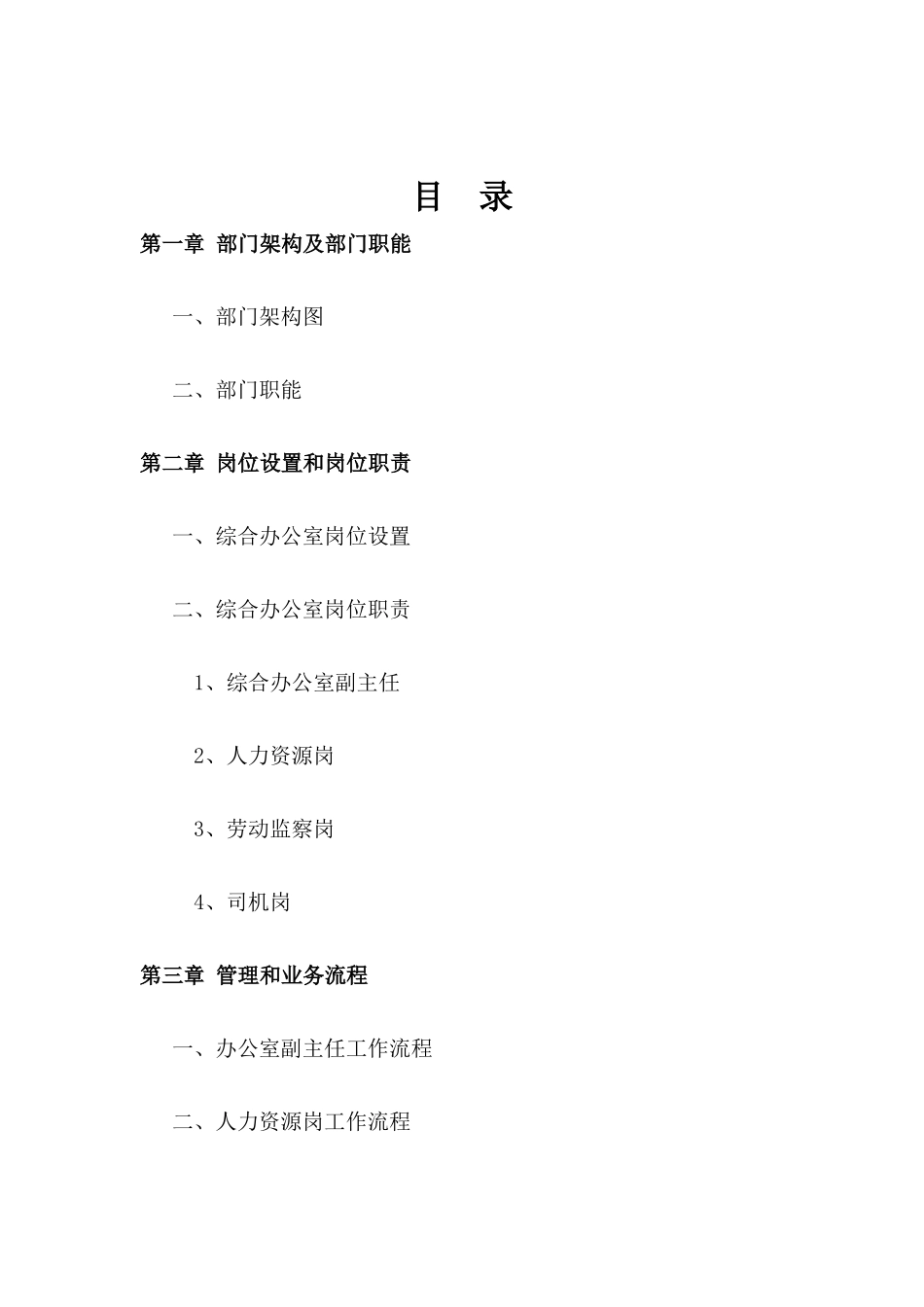 目　录

第一章 部门架构及部门职能

一、部门架构图

二、部门职能

第二章 岗位设置和岗位职责

一、综合办公室岗位设置

二、综合办公室岗位职责

1、综合办公室副主任

2、人力资源岗

3、劳动监察岗

4、司机岗

第三章 管理和业务流程

一、办公室副主任工作流程

二、人力资源岗工作流程